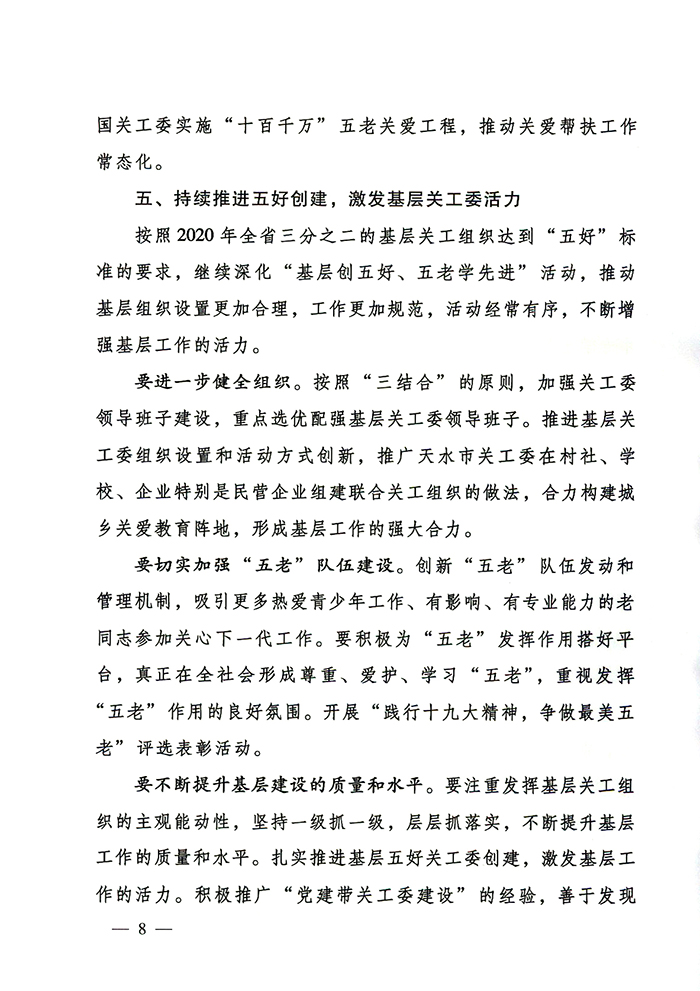 国关工委实施“十百千万”五老关爱工程，推动关爱帮扶工作常态化。

五、持续推进五好创建，激发基层关工委活力

按照2020年全省三分之二的基层关工组织达到“五好”标准的要求，继续深化“基层创五好、五老学先进”活动，推动基层组织设置更加合理，工作更加规范，活动经常有序，不断增强基层工作的活力。

要进一步健全组织。按照“三结合”的原则，加强关工委领导班子建设，重点选优配强基层关工委领导班子。推进基层关工委组织设置和活动方式创新，推广天水市关工委在村社、学校、企业特别是民营企业组建联合关工组织的做法，合力构建城乡关爱教育阵地，形成基层工作的强大合力。

要切实加强“五老”队伍建设。创新“五老”队伍发动和管理机制，吸引更多热爱青少年工作、有影响、有专业能力的老同志参加关心下一代工作。要积极为“五老”发挥作用搭好平台，真正在全社会形成尊重、爱护、学习“五老”，重视发挥“五老”作用的良好氛围。开展“践行十九大精神，争做最美五老”评选表彰活动。

要不断提升基层建设的质量和水平。要注重发挥基层关工组织的主观能动性，坚持一级抓一级，层层抓落实，不断提升基层工作的质量和水平。扎实推进基层五好关工委创建，激发基层工作的活力。积极推广“党建带关工委建设”的经验，善于发现

— 8 —